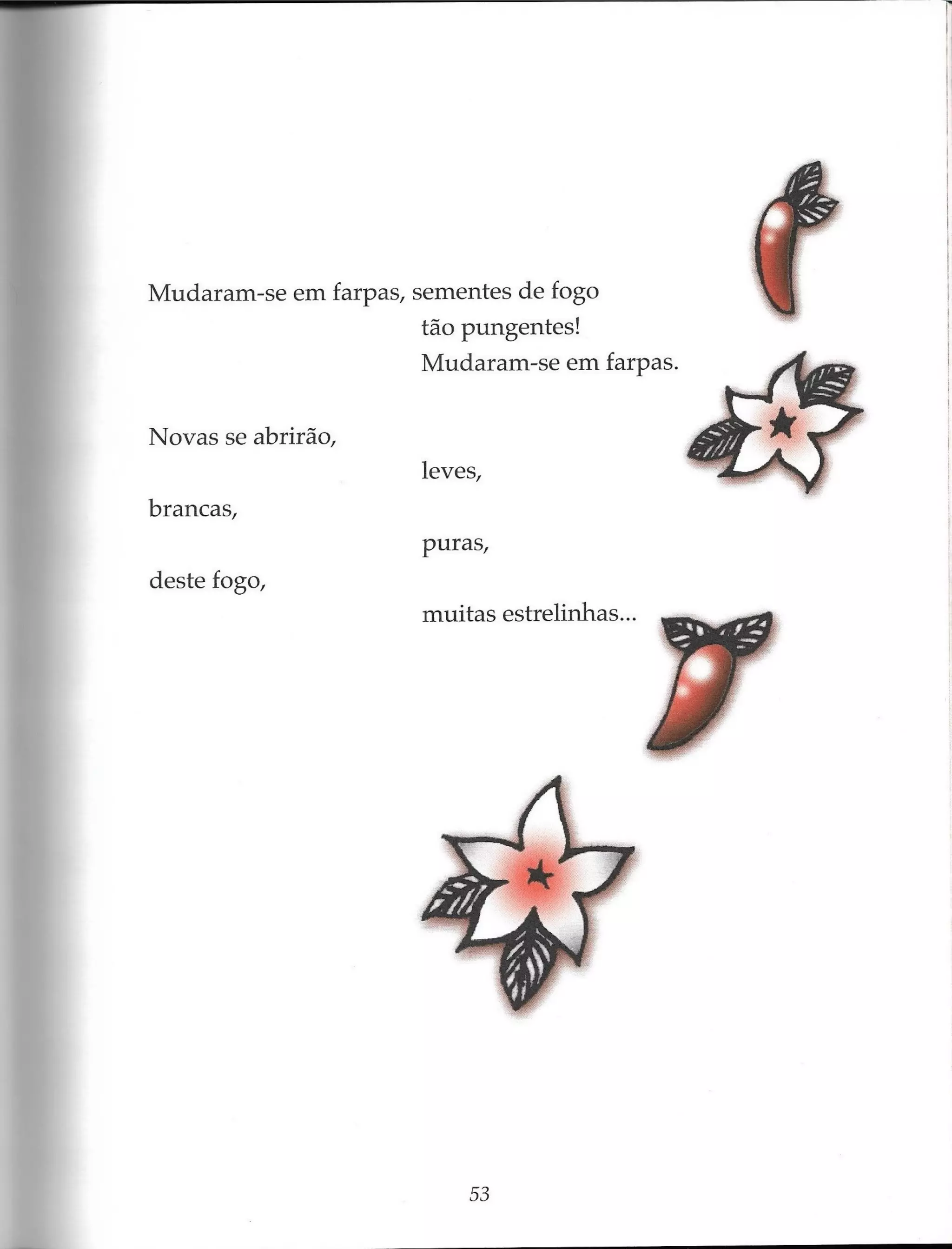 Mudaram-se em farpas, sementes de fogo
tão pungentes!
Mudaram-se em farpas.

Novas se abrirão,
leves,
brancas,
puras,
deste fogo,
muitas estrelinhas...

53